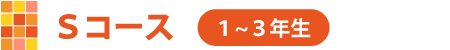 Sコース

1～3年生